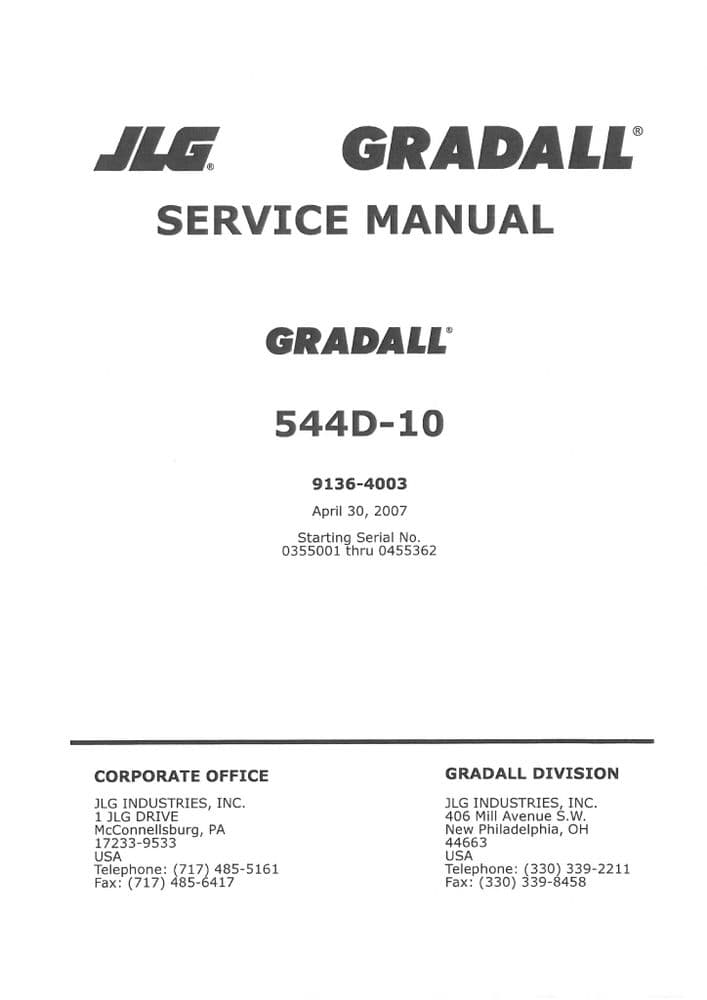 JLG® GRADALL®

SERVICE MANUAL

GRADALL®

544D-10

9136-4003

April 30, 2007

Starting Serial No.
0355001 thru 0455362

CORPORATE OFFICE

JLG INDUSTRIES, INC.
1 JLG DRIVE
McConnellsburg, PA
17233-9533
USA
Telephone: (717) 485-5161
Fax: (717) 485-6417

GRADALL DIVISION

JLG INDUSTRIES, INC.
406 Mill Avenue S.W.
New Philadelphia, OH
44663
USA
Telephone: (330) 339-2211
Fax: (330) 339-8458